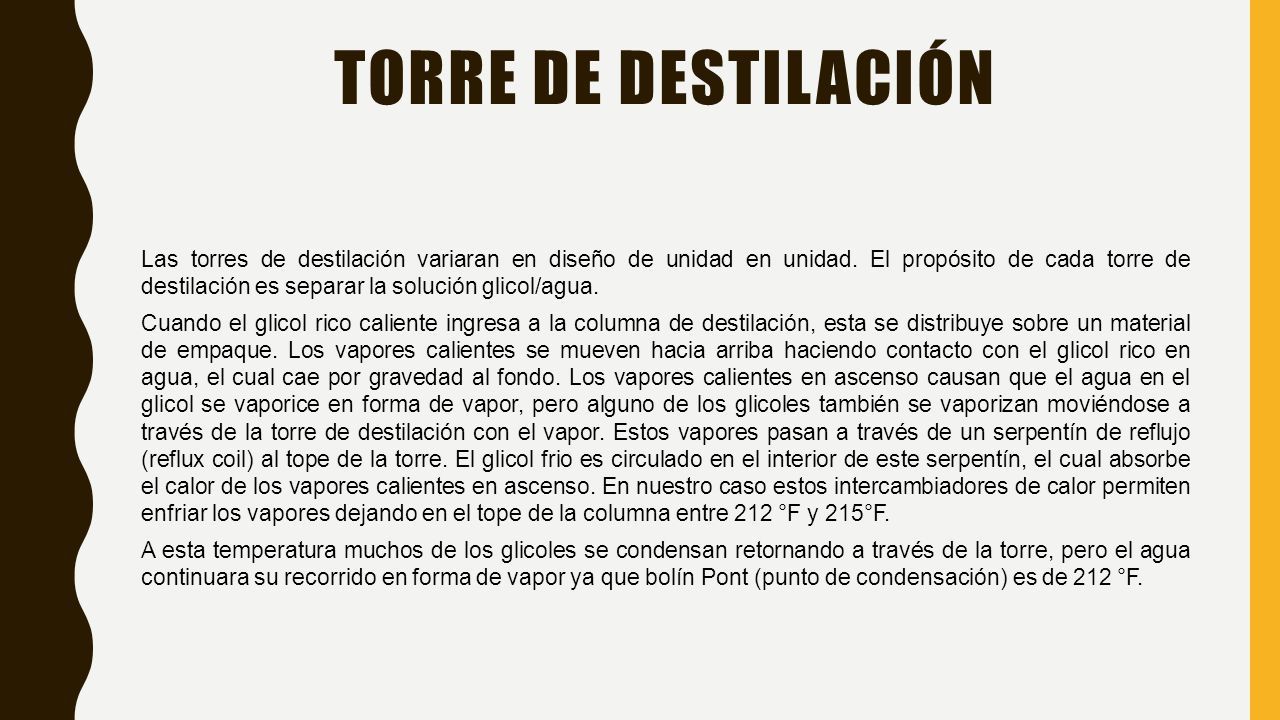 TORRE DE DESTILACIÓN

Las torres de destilación variaran en diseño de unidad en unidad. El propósito de cada torre de destilación es separar la solución glicol/agua.

Cuando el glicol rico caliente ingresa a la columna de destilación, esta se distribuye sobre un material de empaque. Los vapores calientes se mueven hacia arriba haciendo contacto con el glicol rico en agua, el cual cae por gravedad al fondo. Los vapores calientes en ascenso causan que el agua en el glicol se vaporice en forma de vapor, pero alguno de los glicoles también se vaporizan moviéndose a través de la torre de destilación con el vapor. Estos vapores pasan a través de un serpentín de reflujo (reflux coil) al tope de la torre. El glicol frio es circulado en el interior de este serpentín, el cual absorbe el calor de los vapores calientes en ascenso. En nuestro caso estos intercambiadores de calor permiten enfriar los vapores dejando en el tope de la columna entre 212 °F y 215°F.

A esta temperatura muchos de los glicoles se condensan retornando a través de la torre, pero el agua continuara su recorrido en forma de vapor ya que bolín Pont (punto de condensación) es de 212 °F.